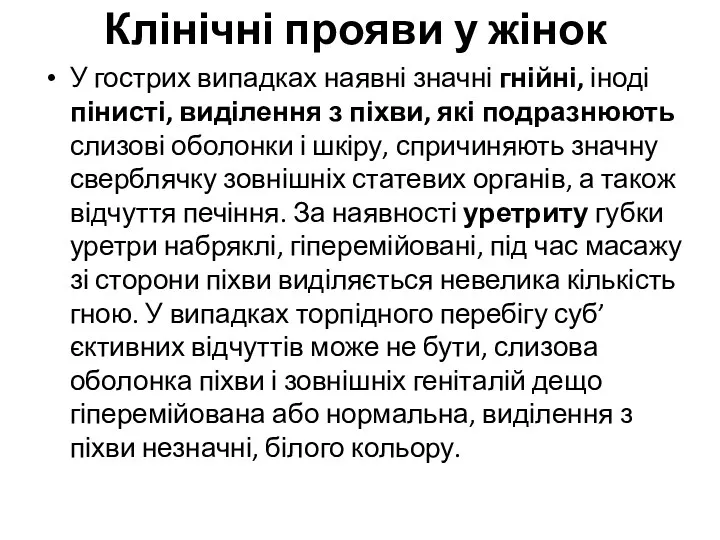 Клінічні прояви у жінок

• У гострих випадках наявні значні гнійні, іноді пінисті, виділення з піхви, які подразнюють слизові оболонки і шкіру, спричиняють значну сверблячку зовнішніх статевих органів, а також відчуття печіння. За наявності уретриту губки уретри набряклі, гіперемійовані, під час масажу зі сторони піхви виділяється невелика кількість гною. У випадках торпідного перебігу суб’єктивних відчуттів може не бути, слизова оболонка піхви і зовнішніх геніталій дещо гіперемійована або нормальна, виділення з піхви незначні, білого кольору.